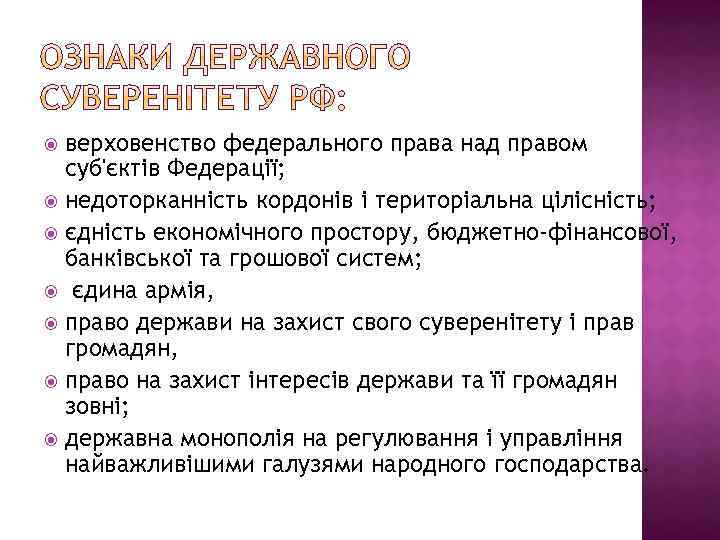 ОЗНАКИ ДЕРЖАВНОГО СУВЕРЕНІТЕТУ РФ:

верховенство федерального права над правом суб'єктів Федерації;

недоторканність кордонів і територіальна цілісність;

єдність економічного простору, бюджетно-фінансової, банківської та грошової систем;

єдина армія,

право держави на захист свого суверенітету і прав громадян,

право на захист інтересів держави та її громадян зовні;

державна монополія на регулювання і управління найважливішими галузями народного господарства.